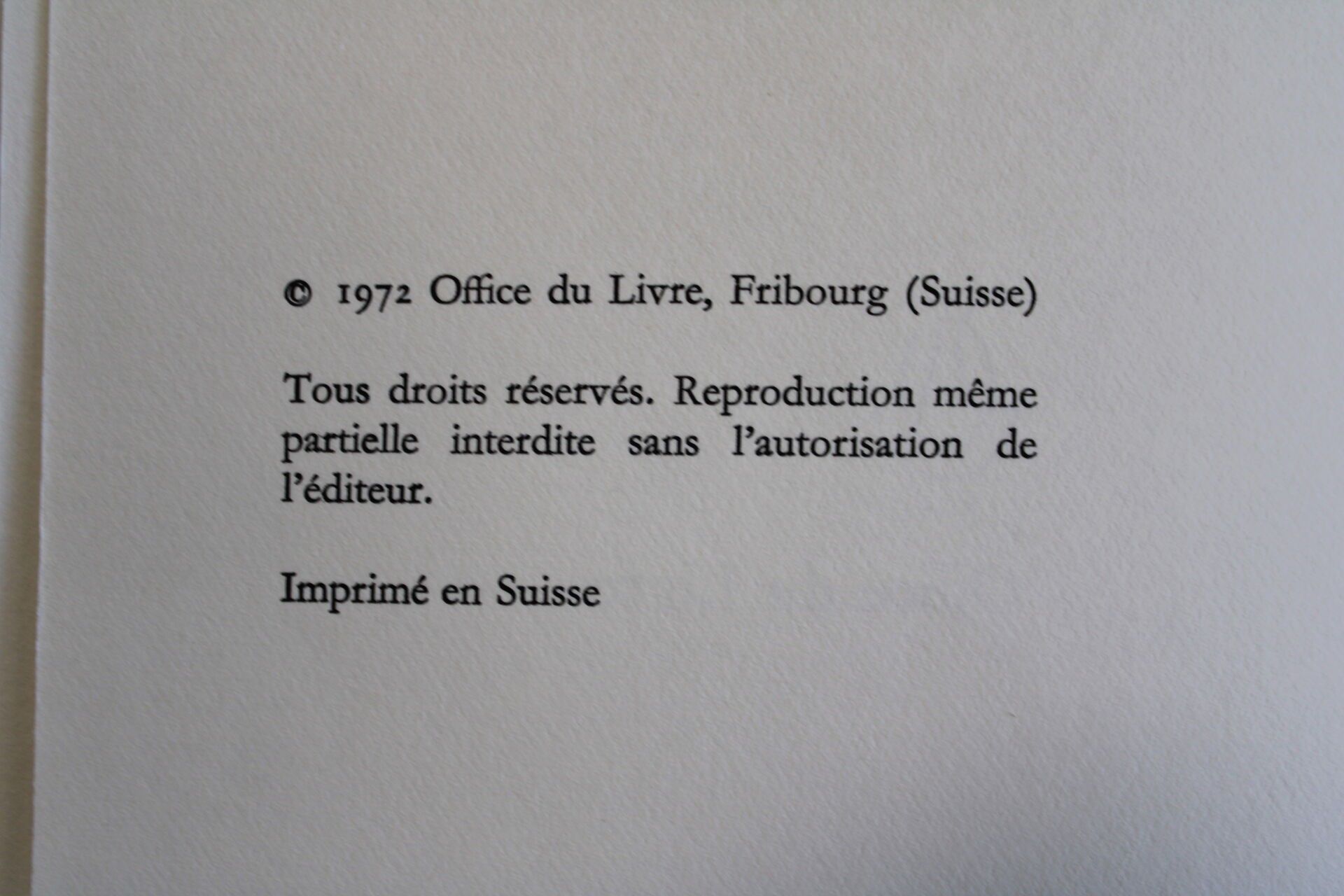 © 1972 Office du Livre, Fribourg (Suisse)

Tous droits réservés. Reproduction même partielle interdite sans l'autorisation de l'éditeur.

Imprimé en Suisse